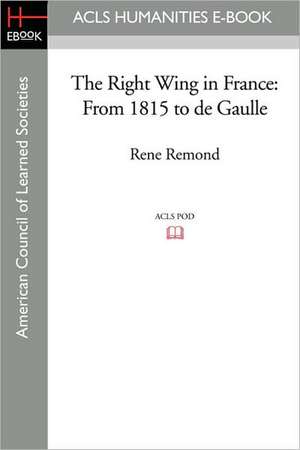 H
EBOOK

ACLS HUMANITIES E-BOOK

American Council of Learned Societies

The Right Wing in France: From 1815 to de Gaulle

Rene Remond

ACLS POD